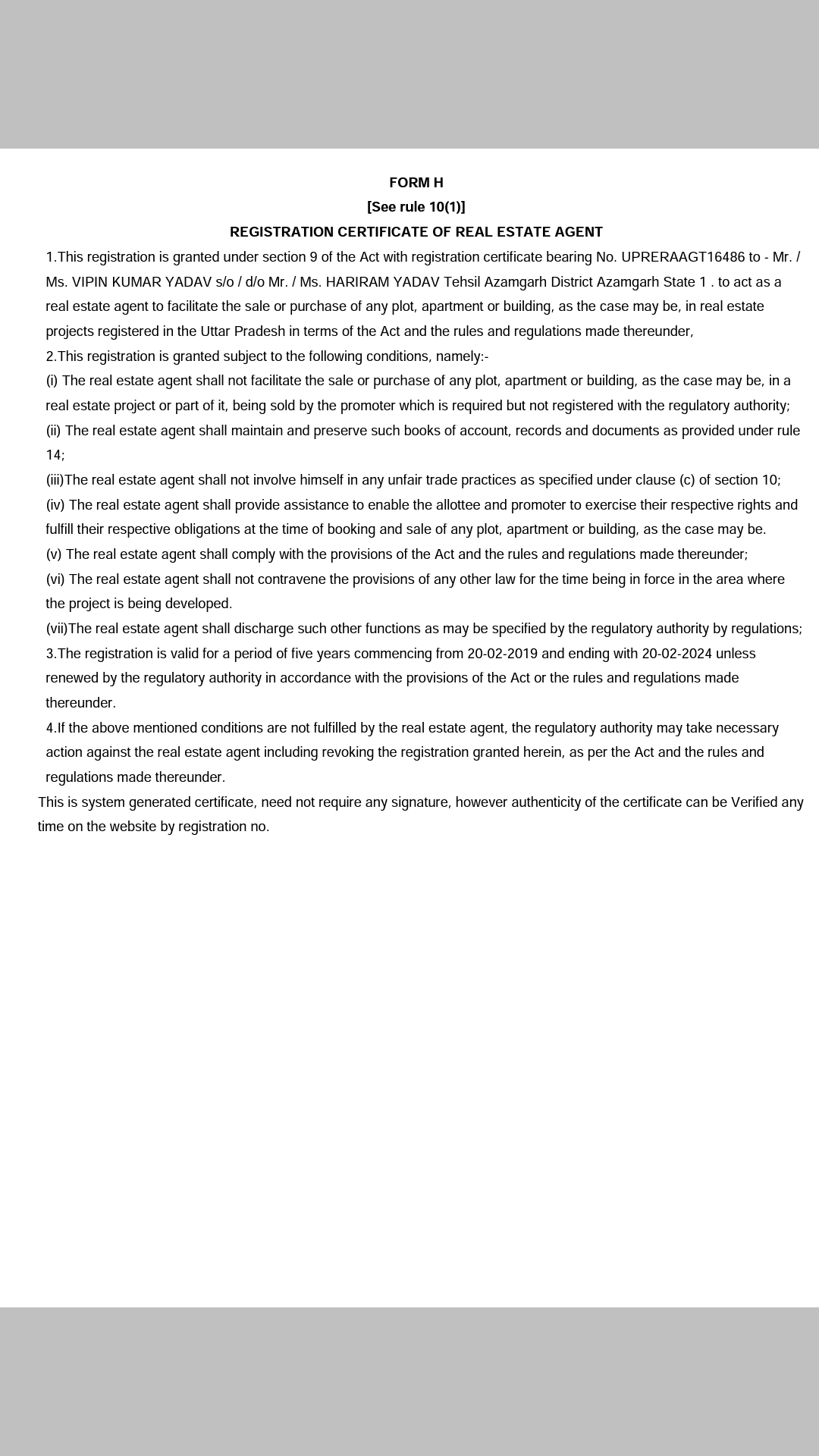 FORM H
[See rule 10(1)]
REGISTRATION CERTIFICATE OF REAL ESTATE AGENT

1.This registration is granted under section 9 of the Act with registration certificate bearing No. UPRERAAGT16486 to - Mr. / Ms. VIPIN KUMAR YADAV s/o / d/o Mr. / Ms. HARIRAM YADAV Tehsil Azamgarh District Azamgarh State 1 . to act as a real estate agent to facilitate the sale or purchase of any plot, apartment or building, as the case may be, in real estate projects registered in the Uttar Pradesh in terms of the Act and the rules and regulations made thereunder,

2.This registration is granted subject to the following conditions, namely:-

(i) The real estate agent shall not facilitate the sale or purchase of any plot, apartment or building, as the case may be, in a real estate project or part of it, being sold by the promoter which is required but not registered with the regulatory authority;

(ii) The real estate agent shall maintain and preserve such books of account, records and documents as provided under rule 14;

(iii)The real estate agent shall not involve himself in any unfair trade practices as specified under clause (c) of section 10;

(iv) The real estate agent shall provide assistance to enable the allottee and promoter to exercise their respective rights and fulfill their respective obligations at the time of booking and sale of any plot, apartment or building, as the case may be.

(v) The real estate agent shall comply with the provisions of the Act and the rules and regulations made thereunder;

(vi) The real estate agent shall not contravene the provisions of any other law for the time being in force in the area where the project is being developed.

(vii)The real estate agent shall discharge such other functions as may be specified by the regulatory authority by regulations;

3.The registration is valid for a period of five years commencing from 20-02-2019 and ending with 20-02-2024 unless renewed by the regulatory authority in accordance with the provisions of the Act or the rules and regulations made thereunder.

4.If the above mentioned conditions are not fulfilled by the real estate agent, the regulatory authority may take necessary action against the real estate agent including revoking the registration granted herein, as per the Act and the rules and regulations made thereunder.

This is system generated certificate, need not require any signature, however authenticity of the certificate can be Verified any time on the website by registration no.